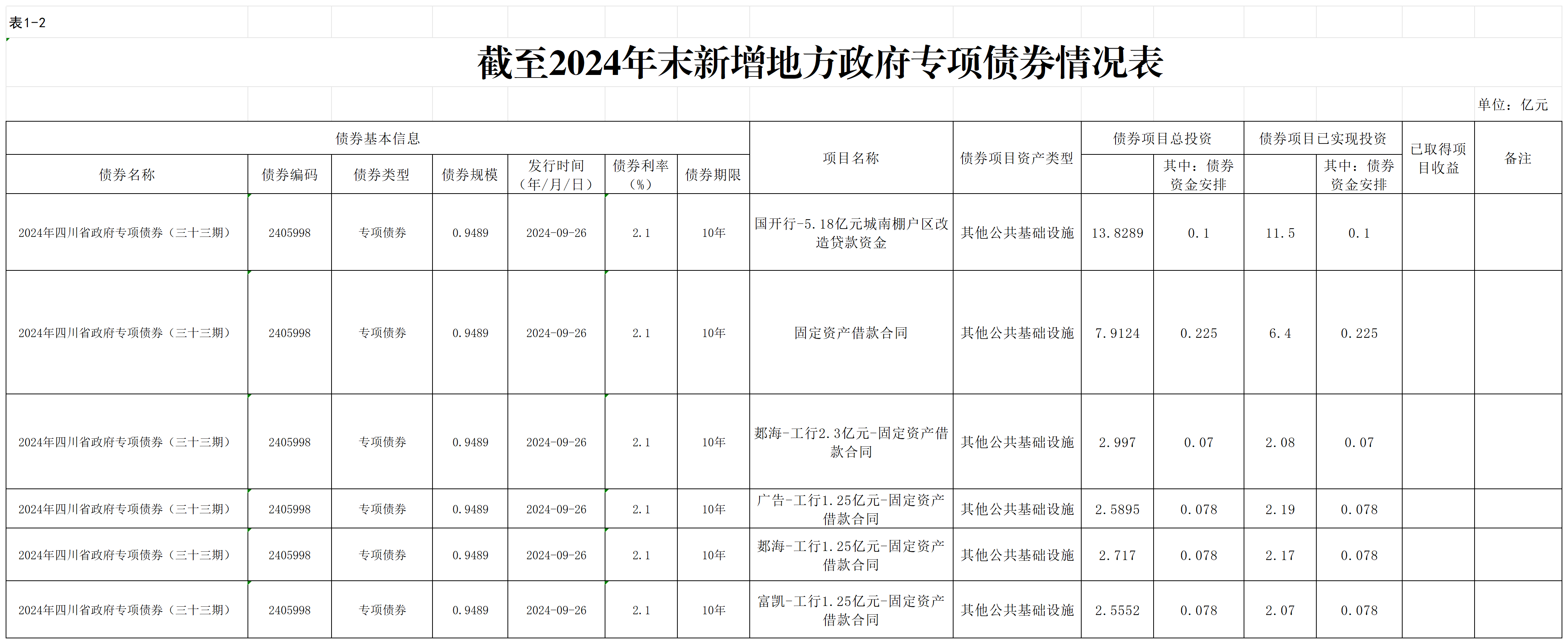 表1-2

截至2024年末新增地方政府专项债券情况表

单位：亿元

| 债券基本信息 | | | | | | | 项目名称 | 债券项目资产类型 | 债券项目总投资 | | 债券项目已实现投资 | | 已取得项目收益 | 备注 |
|---|---|---|---|---|---|---|---|---|---|---|---|---|---|---|
| 债券名称 | 债券编码 | 债券类型 | 债券规模 | 发行时间（年/月/日） | 债券利率（%） | 债券期限 | | | | 其中：债券资金安排 | | 其中：债券资金安排 | | |
| 2024年四川省政府专项债券（三十三期） | 2405998 | 专项债券 | 0.9489 | 2024-09-26 | 2.1 | 10年 | 国开行-5.18亿元城南棚户区改造贷款资金 | 其他公共基础设施 | 13.8289 | 0.1 | 11.5 | 0.1 | | |
| 2024年四川省政府专项债券（三十三期） | 2405998 | 专项债券 | 0.9489 | 2024-09-26 | 2.1 | 10年 | 固定资产借款合同 | 其他公共基础设施 | 7.9124 | 0.225 | 6.4 | 0.225 | | |
| 2024年四川省政府专项债券（三十三期） | 2405998 | 专项债券 | 0.9489 | 2024-09-26 | 2.1 | 10年 | 郪海-工行2.3亿元-固定资产借款合同 | 其他公共基础设施 | 2.997 | 0.07 | 2.08 | 0.07 | | |
| 2024年四川省政府专项债券（三十三期） | 2405998 | 专项债券 | 0.9489 | 2024-09-26 | 2.1 | 10年 | 广告-工行1.25亿元-固定资产借款合同 | 其他公共基础设施 | 2.5895 | 0.078 | 2.19 | 0.078 | | |
| 2024年四川省政府专项债券（三十三期） | 2405998 | 专项债券 | 0.9489 | 2024-09-26 | 2.1 | 10年 | 郪海-工行1.25亿元-固定资产借款合同 | 其他公共基础设施 | 2.717 | 0.078 | 2.17 | 0.078 | | |
| 2024年四川省政府专项债券（三十三期） | 2405998 | 专项债券 | 0.9489 | 2024-09-26 | 2.1 | 10年 | 富凯-工行1.25亿元-固定资产借款合同 | 其他公共基础设施 | 2.5552 | 0.078 | 2.07 | 0.078 | | |